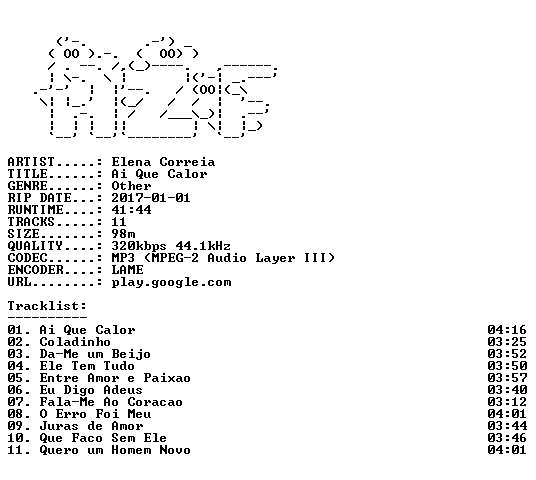 ARTIST.....: Elena Correia
TITLE......: Ai Que Calor
GENRE......: Other
RIP DATE...: 2017-01-01
RUNTIME....: 41:44
TRACKS.....: 11
SIZE.......: 98m
QUALITY....: 320kbps 44.1kHz
CODEC......: MP3 (MPEG-2 Audio Layer III)
ENCODER....: LAME
URL........: play.google.com

Tracklist:
----------

01. Ai Que Calor 04:16
02. Coladinho 03:25
03. Da-Me um Beijo 03:52
04. Ele Tem Tudo 03:50
05. Entre Amor e Paixao 03:57
06. Eu Digo Adeus 03:40
07. Fala-Me Ao Coracao 03:12
08. O Erro Foi Meu 04:01
09. Juras de Amor 03:44
10. Que Faco Sem Ele 03:46
11. Quero um Homem Novo 04:01